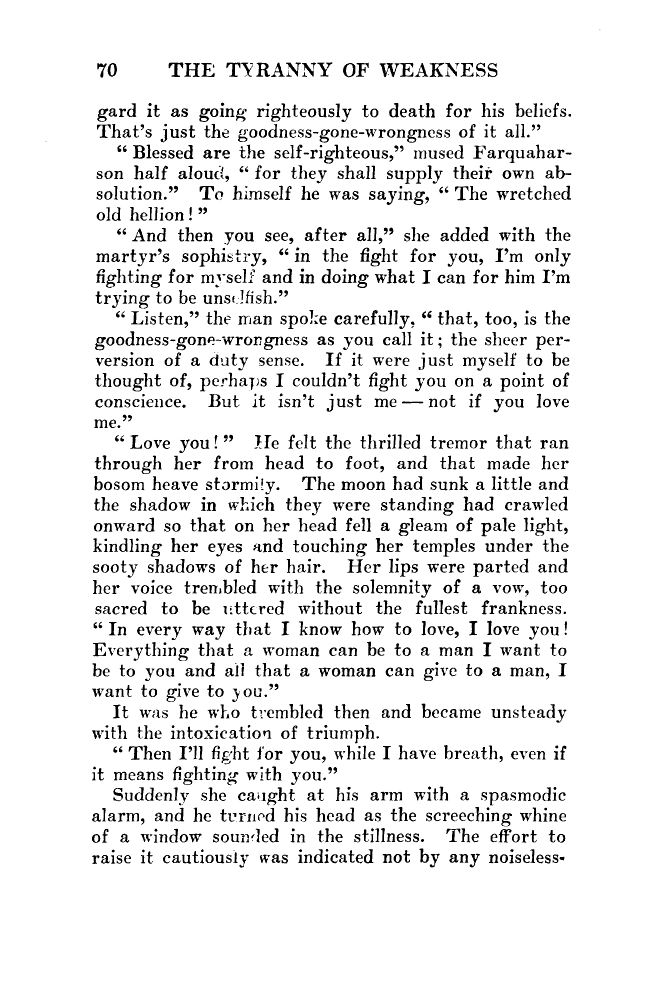 70 THE TYRANNY OF WEAKNESS

gard it as going righteously to death for his beliefs. That's just the goodness-gone-wrongness of it all."

"Blessed are the self-righteous," mused Farquaharson half aloud, "for they shall supply their own absolution." To himself he was saying, "The wretched old hellion!"

"And then you see, after all," she added with the martyr's sophistry, "in the fight for you, I'm only fighting for myself and in doing what I can for him I'm trying to be unselfish."

"Listen," the man spoke carefully, "that, too, is the goodness-gone-wrongness as you call it; the sheer perversion of a duty sense. If it were just myself to be thought of, perhaps I couldn't fight you on a point of conscience. But it isn't just me — not if you love me."

"Love you!" He felt the thrilled tremor that ran through her from head to foot, and that made her bosom heave stormily. The moon had sunk a little and the shadow in which they were standing had crawled onward so that on her head fell a gleam of pale light, kindling her eyes and touching her temples under the sooty shadows of her hair. Her lips were parted and her voice trembled with the solemnity of a vow, too sacred to be uttered without the fullest frankness. "In every way that I know how to love, I love you! Everything that a woman can be to a man I want to be to you and all that a woman can give to a man, I want to give to you."

It was he who trembled then and became unsteady with the intoxication of triumph.

"Then I'll fight for you, while I have breath, even if it means fighting with you."

Suddenly she caught at his arm with a spasmodic alarm, and he turned his head as the screeching whine of a window sounded in the stillness. The effort to raise it cautiously was indicated not by any noiseless-